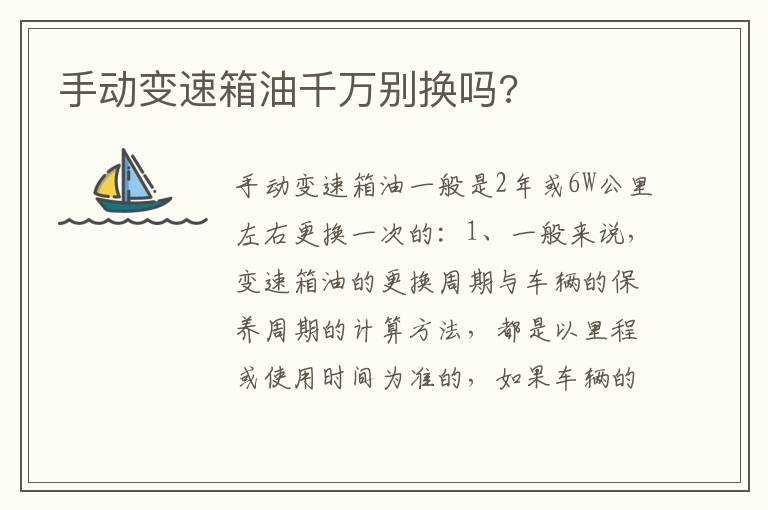 手动变速箱油千万别换吗?

手动变速箱油一般是2年或6W公里左右更换一次的：1、一般来说，变速箱油的更换周期与车辆的保养周期的计算方法，都是以里程或使用时间为准的，如果车辆的